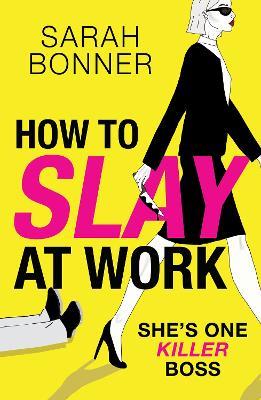 SARAH BONNER

HOW TO SLAY AT WORK

SHE'S ONE KILLER BOSS